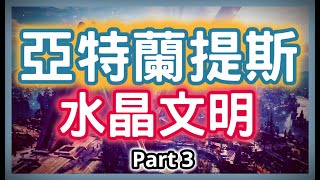 亞特蘭提斯
水晶文明
Part 3